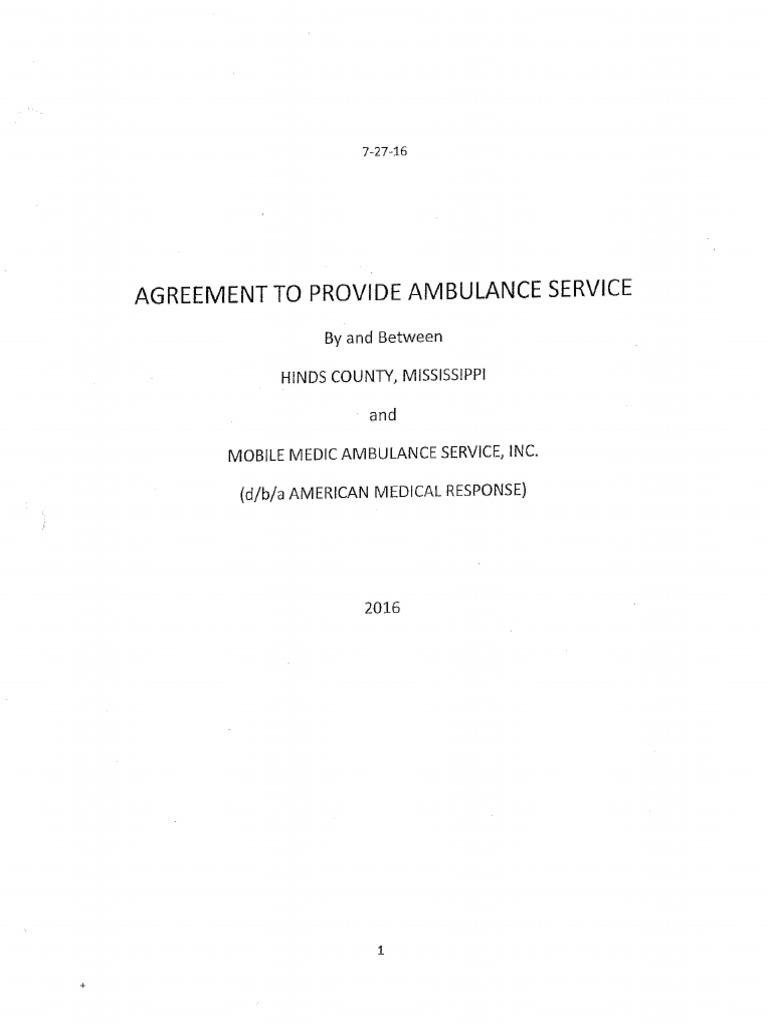 7-27-16

AGREEMENT TO PROVIDE AMBULANCE SERVICE

By and Between

HINDS COUNTY, MISSISSIPPI

and

MOBILE MEDIC AMBULANCE SERVICE, INC.

(d/b/a AMERICAN MEDICAL RESPONSE)

2016

1